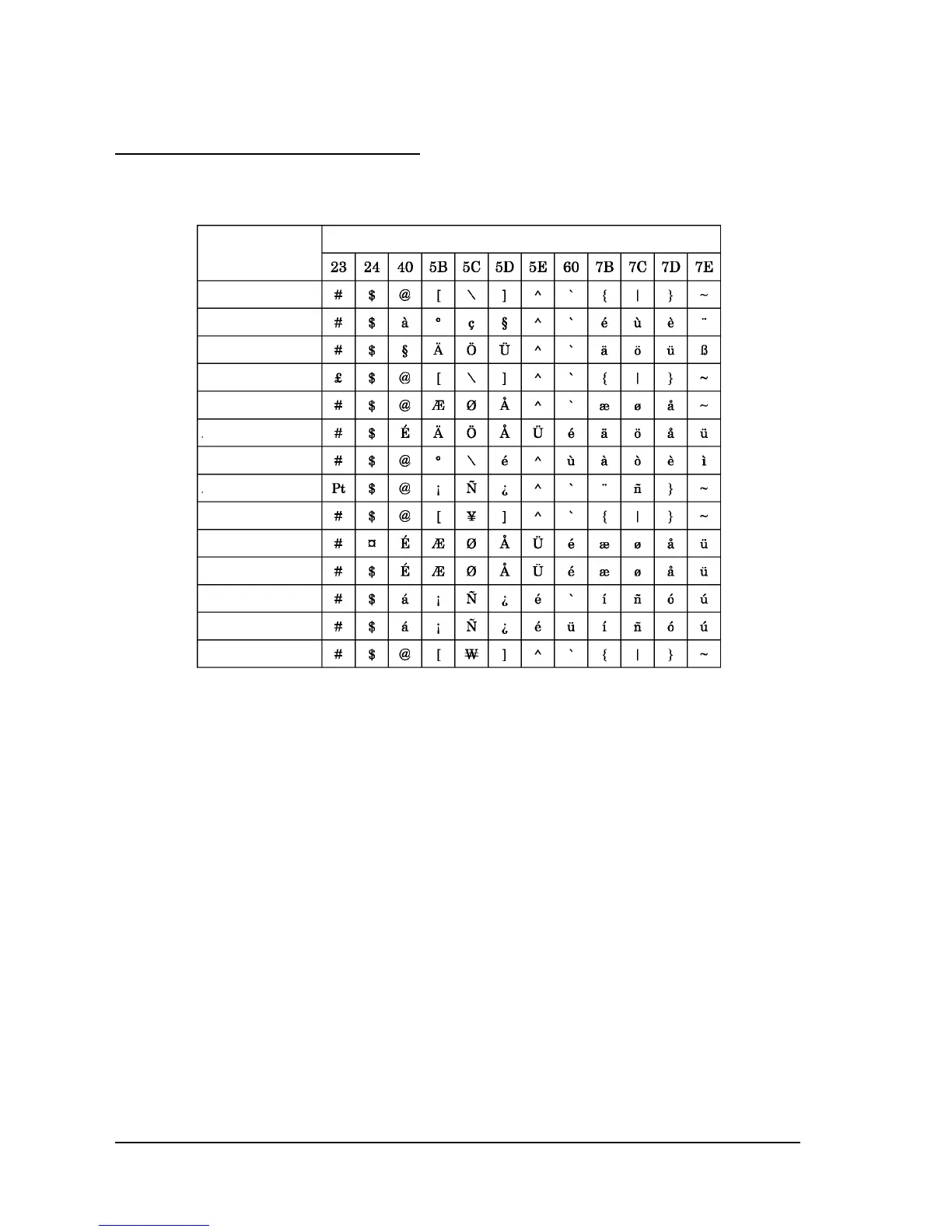 |  | 23 | 24 | 40 | 5B | 5C | 5D | 5E | 60 | 7B | 7C | 7D | 7E |
|---|---|---|---|---|---|---|---|---|---|---|---|---|
|  | # | $ | @ | [ | \ | ] | ^ | ` | { | \| | } | ~ |
|  | # | $ | à | ° | ç | § | ^ | ` | é | ù | è | ¨ |
|  | # | $ | § | Ä | Ö | Ü | ^ | ` | ä | ö | ü | ß |
|  | £ | $ | @ | [ | \ | ] | ^ | ` | { | \| | } | ~ |
|  | # | $ | @ | Æ | Ø | Å | ^ | ` | æ | ø | å | ~ |
|  | # | $ | É | Ä | Ö | Å | Ü | é | ä | ö | å | ü |
|  | # | $ | @ | ° | \ | é | ^ | ù | à | ò | è | ì |
|  | Pt | $ | @ | ¡ | Ñ | ¿ | ^ | ` | ¨ | ñ | } | ~ |
|  | # | $ | @ | [ | ¥ | ] | ^ | ` | { | \| | } | ~ |
|  | # | ¤ | É | Æ | Ø | Å | Ü | é | æ | ø | å | ü |
|  | # | $ | É | Æ | Ø | Å | Ü | é | æ | ø | å | ü |
|  | # | $ | á | ¡ | Ñ | ¿ | é | ` | í | ñ | ó | ú |
|  | # | $ | á | ¡ | Ñ | ¿ | é | ü | í | ñ | ó | ú |
|  | # | $ | @ | [ | ₩ | ] | ^ | ` | { | \| | } | ~ |